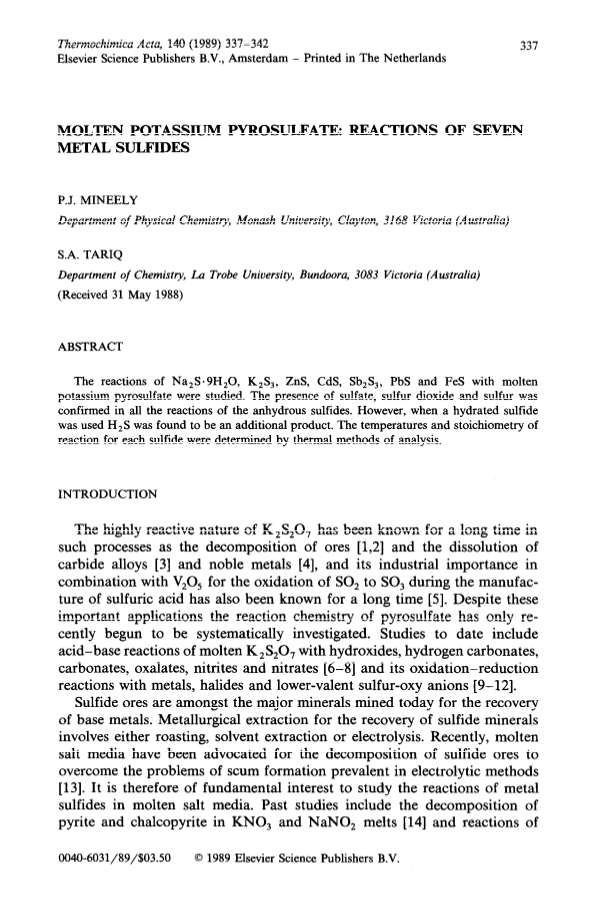 Thermochimica Acta, 140 (1989) 337–342
Elsevier Science Publishers B.V., Amsterdam – Printed in The Netherlands

337

MOLTEN POTASSIUM PYROSULFATE: REACTIONS OF SEVEN METAL SULFIDES

P.J. MINEELY

Department of Physical Chemistry, Monash University, Clayton, 3168 Victoria (Australia)

S.A. TARIQ

Department of Chemistry, La Trobe University, Bundoora, 3083 Victoria (Australia)

(Received 31 May 1988)

ABSTRACT

The reactions of $Na_2S \cdot 9H_2O$, $K_2S_3$, ZnS, CdS, $Sb_2S_3$, PbS and FeS with molten potassium pyrosulfate were studied. The presence of sulfate, sulfur dioxide and sulfur was confirmed in all the reactions of the anhydrous sulfides. However, when a hydrated sulfide was used $H_2S$ was found to be an additional product. The temperatures and stoichiometry of reaction for each sulfide were determined by thermal methods of analysis.

INTRODUCTION

The highly reactive nature of $K_2S_2O_7$ has been known for a long time in such processes as the decomposition of ores [1,2] and the dissolution of carbide alloys [3] and noble metals [4], and its industrial importance in combination with $V_2O_5$ for the oxidation of $SO_2$ to $SO_3$ during the manufacture of sulfuric acid has also been known for a long time [5]. Despite these important applications the reaction chemistry of pyrosulfate has only recently begun to be systematically investigated. Studies to date include acid–base reactions of molten $K_2S_2O_7$ with hydroxides, hydrogen carbonates, carbonates, oxalates, nitrites and nitrates [6–8] and its oxidation–reduction reactions with metals, halides and lower-valent sulfur-oxy anions [9–12].

Sulfide ores are amongst the major minerals mined today for the recovery of base metals. Metallurgical extraction for the recovery of sulfide minerals involves either roasting, solvent extraction or electrolysis. Recently, molten salt media have been advocated for the decomposition of sulfide ores to overcome the problems of scum formation prevalent in electrolytic methods [13]. It is therefore of fundamental interest to study the reactions of metal sulfides in molten salt media. Past studies include the decomposition of pyrite and chalcopyrite in $KNO_3$ and $NaNO_2$ melts [14] and reactions of

0040-6031/89/$03.50 © 1989 Elsevier Science Publishers B.V.